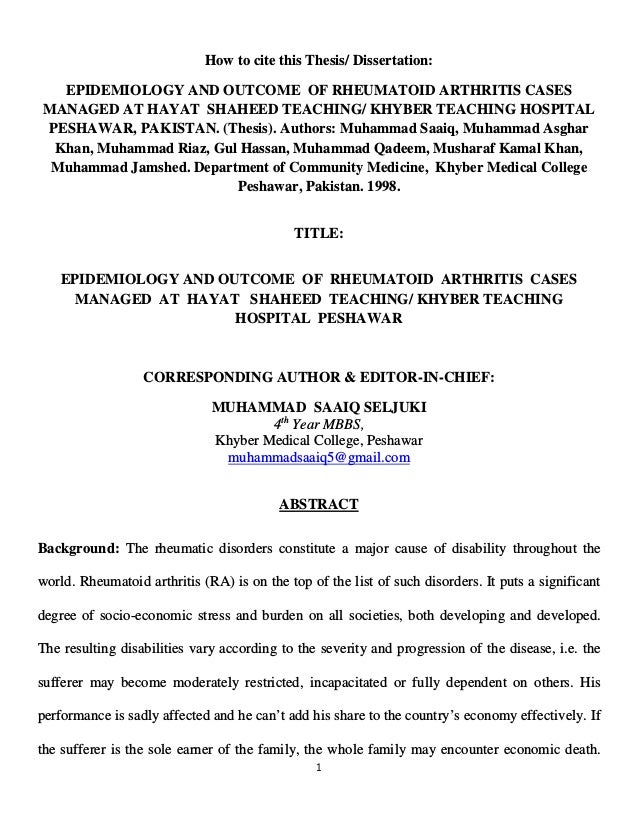 How to cite this Thesis/ Dissertation:

EPIDEMIOLOGY AND OUTCOME OF RHEUMATOID ARTHRITIS CASES MANAGED AT HAYAT SHAHEED TEACHING/ KHYBER TEACHING HOSPITAL PESHAWAR, PAKISTAN. (Thesis). Authors: Muhammad Saaiq, Muhammad Asghar Khan, Muhammad Riaz, Gul Hassan, Muhammad Qadeem, Musharaf Kamal Khan, Muhammad Jamshed. Department of Community Medicine, Khyber Medical College Peshawar, Pakistan. 1998.

TITLE:

EPIDEMIOLOGY AND OUTCOME OF RHEUMATOID ARTHRITIS CASES MANAGED AT HAYAT SHAHEED TEACHING/ KHYBER TEACHING HOSPITAL PESHAWAR

CORRESPONDING AUTHOR & EDITOR-IN-CHIEF:

MUHAMMAD SAAIQ SELJUKI
$4^{th}$ Year MBBS,
Khyber Medical College, Peshawar
muhammadsaaiq5@gmail.com

ABSTRACT

Background: The rheumatic disorders constitute a major cause of disability throughout the world. Rheumatoid arthritis (RA) is on the top of the list of such disorders. It puts a significant degree of socio-economic stress and burden on all societies, both developing and developed. The resulting disabilities vary according to the severity and progression of the disease, i.e. the sufferer may become moderately restricted, incapacitated or fully dependent on others. His performance is sadly affected and he can't add his share to the country's economy effectively. If the sufferer is the sole earner of the family, the whole family may encounter economic death.

1